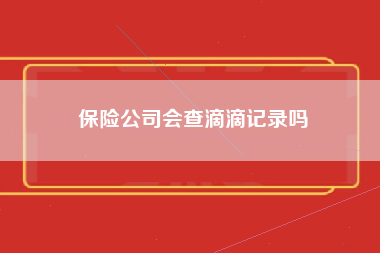 保险公司会查滴滴记录吗